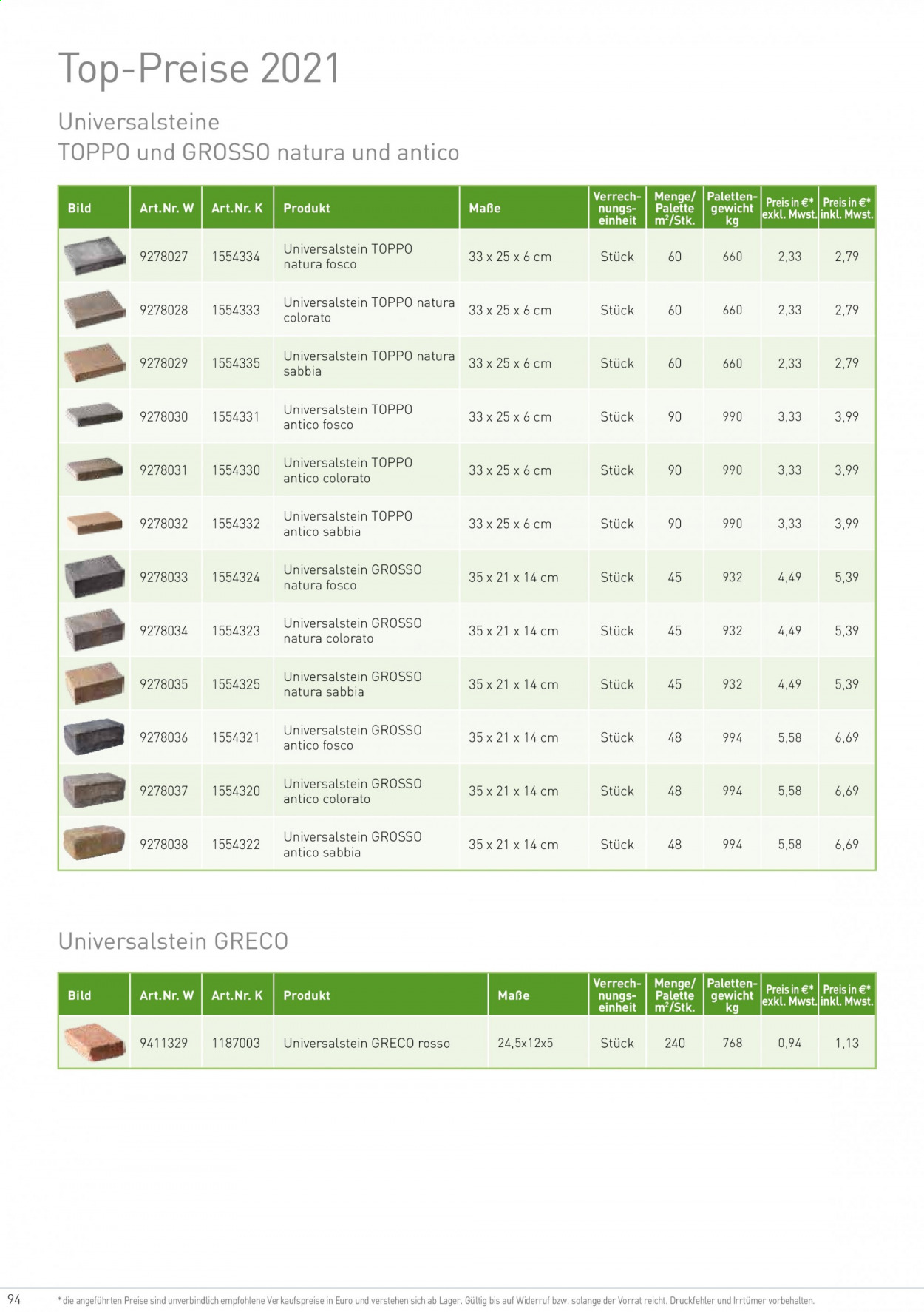 Top-Preise 2021

Universalsteine
TOPPO und GROSSO natura und antico

| Bild | Art.Nr. W | Art.Nr. K | Produkt | Maße | Verrechnungseinheit | Menge/ Palette m²/Stk. | Palettengewicht kg | Preis in €* exkl. Mwst. | Preis in €* inkl. Mwst. |
|---|---|---|---|---|---|---|---|---|---|
| | 9278027 | 1554334 | Universalstein TOPPO natura fosco | 33 x 25 x 6 cm | Stück | 60 | 660 | 2,33 | 2,79 |
| | 9278028 | 1554333 | Universalstein TOPPO natura colorato | 33 x 25 x 6 cm | Stück | 60 | 660 | 2,33 | 2,79 |
| | 9278029 | 1554335 | Universalstein TOPPO natura sabbia | 33 x 25 x 6 cm | Stück | 60 | 660 | 2,33 | 2,79 |
| | 9278030 | 1554331 | Universalstein TOPPO antico fosco | 33 x 25 x 6 cm | Stück | 90 | 990 | 3,33 | 3,99 |
| | 9278031 | 1554330 | Universalstein TOPPO antico colorato | 33 x 25 x 6 cm | Stück | 90 | 990 | 3,33 | 3,99 |
| | 9278032 | 1554332 | Universalstein TOPPO antico sabbia | 33 x 25 x 6 cm | Stück | 90 | 990 | 3,33 | 3,99 |
| | 9278033 | 1554324 | Universalstein GROSSO natura fosco | 35 x 21 x 14 cm | Stück | 45 | 932 | 4,49 | 5,39 |
| | 9278034 | 1554323 | Universalstein GROSSO natura colorato | 35 x 21 x 14 cm | Stück | 45 | 932 | 4,49 | 5,39 |
| | 9278035 | 1554325 | Universalstein GROSSO natura sabbia | 35 x 21 x 14 cm | Stück | 45 | 932 | 4,49 | 5,39 |
| | 9278036 | 1554321 | Universalstein GROSSO antico fosco | 35 x 21 x 14 cm | Stück | 48 | 994 | 5,58 | 6,69 |
| | 9278037 | 1554320 | Universalstein GROSSO antico colorato | 35 x 21 x 14 cm | Stück | 48 | 994 | 5,58 | 6,69 |
| | 9278038 | 1554322 | Universalstein GROSSO antico sabbia | 35 x 21 x 14 cm | Stück | 48 | 994 | 5,58 | 6,69 |

Universalstein GRECO

| Bild | Art.Nr. W | Art.Nr. K | Produkt | Maße | Verrechnungseinheit | Menge/ Palette m²/Stk. | Palettengewicht kg | Preis in €* exkl. Mwst. | Preis in €* inkl. Mwst. |
|---|---|---|---|---|---|---|---|---|---|
| | 9411329 | 1187003 | Universalstein GRECO rosso | 24,5x12x5 | Stück | 240 | 768 | 0,94 | 1,13 |

94 * die angeführten Preise sind unverbindlich empfohlene Verkaufspreise in Euro und verstehen sich ab Lager. Gültig bis auf Widerruf bzw. solange der Vorrat reicht. Druckfehler und Irrtümer vorbehalten.